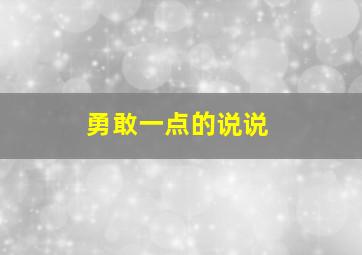 勇敢一点的说说